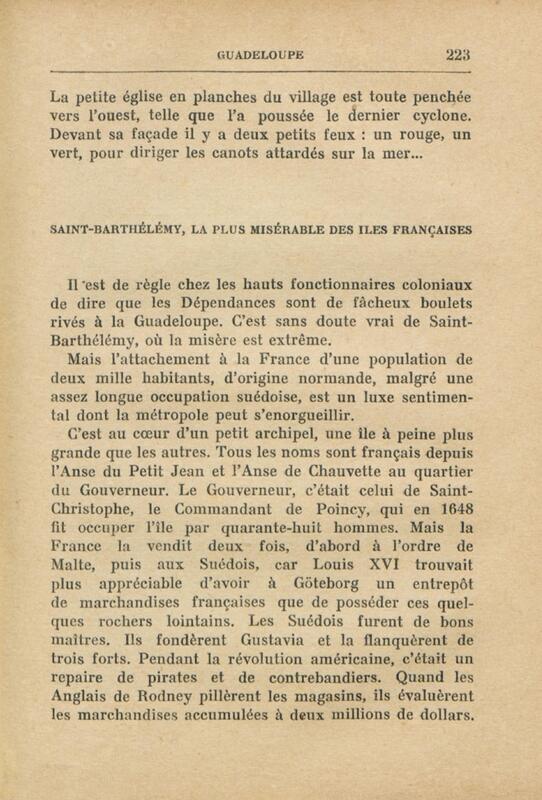 GUADELOUPE 223

La petite église en planches du village est toute penchée vers l'ouest, telle que l'a poussée le dernier cyclone. Devant sa façade il y a deux petits feux : un rouge, un vert, pour diriger les canots attardés sur la mer...

SAINT-BARTHÉLÉMY, LA PLUS MISÉRABLE DES ILES FRANÇAISES

Il est de règle chez les hauts fonctionnaires coloniaux de dire que les Dépendances sont de fâcheux boulets rivés à la Guadeloupe. C'est sans doute vrai de Saint-Barthélémy, où la misère est extrême.

Mais l'attachement à la France d'une population de deux mille habitants, d'origine normande, malgré une assez longue occupation suédoise, est un luxe sentimental dont la métropole peut s'enorgueillir.

C'est au cœur d'un petit archipel, une île à peine plus grande que les autres. Tous les noms sont français depuis l'Anse du Petit Jean et l'Anse de Chauvette au quartier du Gouverneur. Le Gouverneur, c'était celui de Saint-Christophe, le Commandant de Poincy, qui en 1648 fit occuper l'île par quarante-huit hommes. Mais la France la vendit deux fois, d'abord à l'ordre de Malte, puis aux Suédois, car Louis XVI trouvait plus appréciable d'avoir à Göteborg un entrepôt de marchandises françaises que de posséder ces quelques rochers lointains. Les Suédois furent de bons maîtres. Ils fondèrent Gustavia et la flanquèrent de trois forts. Pendant la révolution américaine, c'était un repaire de pirates et de contrebandiers. Quand les Anglais de Rodney pillèrent les magasins, ils évaluèrent les marchandises accumulées à deux millions de dollars.